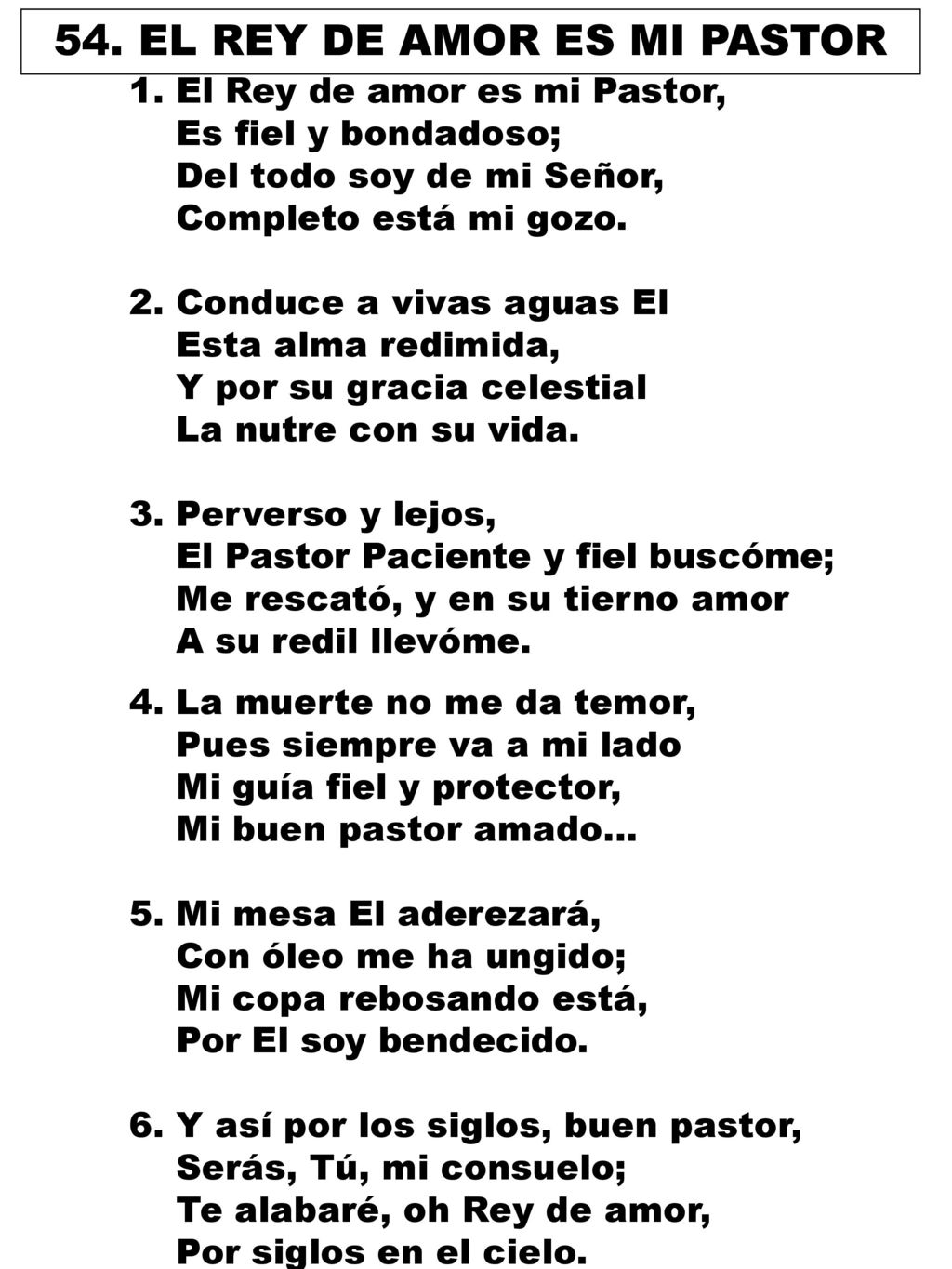 54. EL REY DE AMOR ES MI PASTOR

1. El Rey de amor es mi Pastor,
Es fiel y bondadoso;
Del todo soy de mi Señor,
Completo está mi gozo.

2. Conduce a vivas aguas El
Esta alma redimida,
Y por su gracia celestial
La nutre con su vida.

3. Perverso y lejos,
El Pastor Paciente y fiel buscóme;
Me rescató, y en su tierno amor
A su redil llevóme.

4. La muerte no me da temor,
Pues siempre va a mi lado
Mi guía fiel y protector,
Mi buen pastor amado…

5. Mi mesa El aderezará,
Con óleo me ha ungido;
Mi copa rebosando está,
Por El soy bendecido.

6. Y así por los siglos, buen pastor,
Serás, Tú, mi consuelo;
Te alabaré, oh Rey de amor,
Por siglos en el cielo.